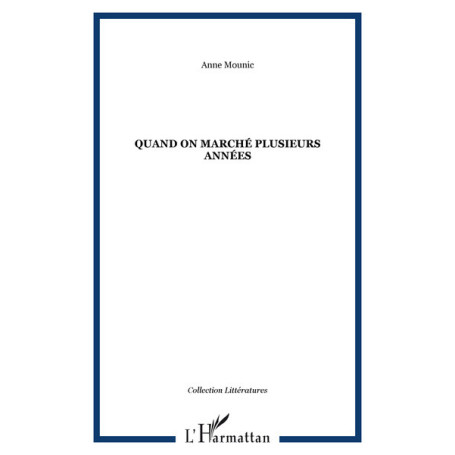 Anne Mounic

QUAND ON MARCHÉ PLUSIEURS ANNÉES

Collection Littératures

L'Harmattan